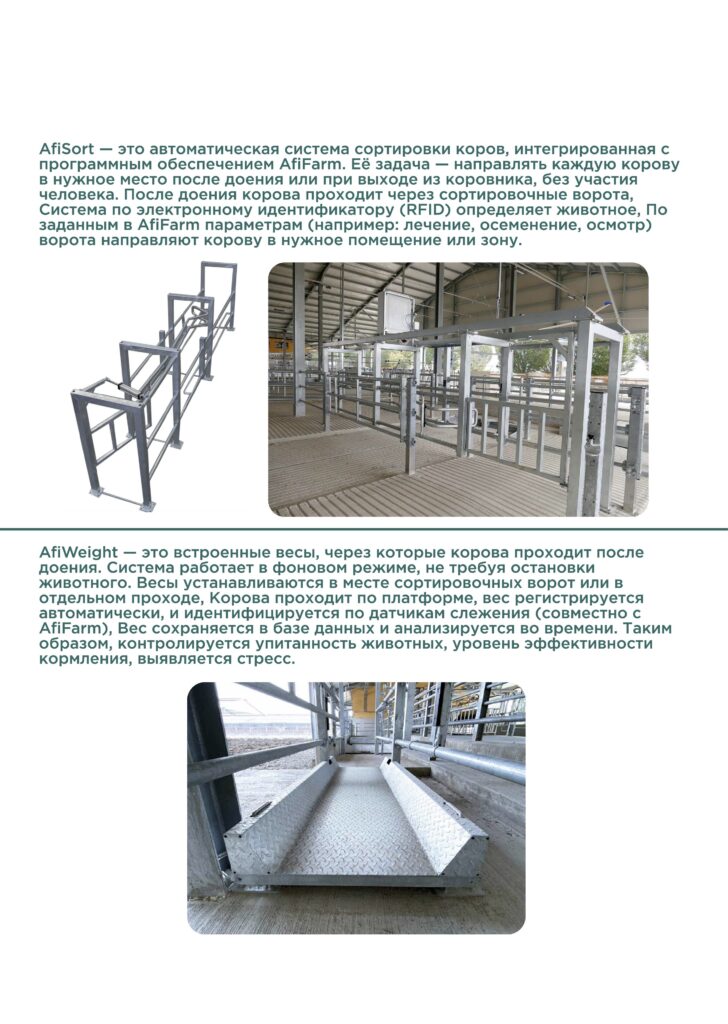 AfiSort — это автоматическая система сортировки коров, интегрированная с программным обеспечением AfiFarm. Её задача — направлять каждую корову в нужное место после доения или при выходе из коровника, без участия человека. После доения корова проходит через сортировочные ворота, Система по электронному идентификатору (RFID) определяет животное, По заданным в AfiFarm параметрам (например: лечение, осеменение, осмотр) ворота направляют корову в нужное помещение или зону.

AfiWeight — это встроенные весы, через которые корова проходит после доения. Система работает в фоновом режиме, не требуя остановки животного. Весы устанавливаются в месте сортировочных ворот или в отдельном проходе, Корова проходит по платформе, вес регистрируется автоматически, и идентифицируется по датчикам слежения (совместно с AfiFarm), Вес сохраняется в базе данных и анализируется во времени. Таким образом, контролируется упитанность животных, уровень эффективности кормления, выявляется стресс.